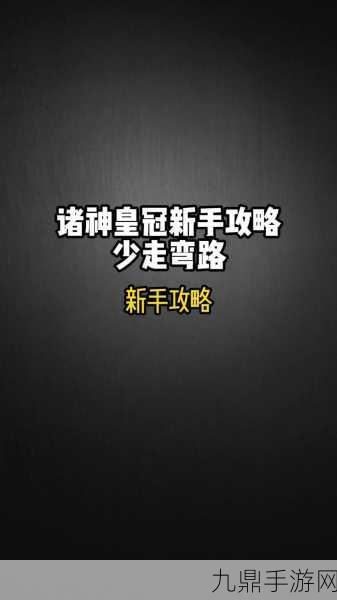 诸神皇冠新手攻略
少走弯路

新手攻略

九鼎手游网